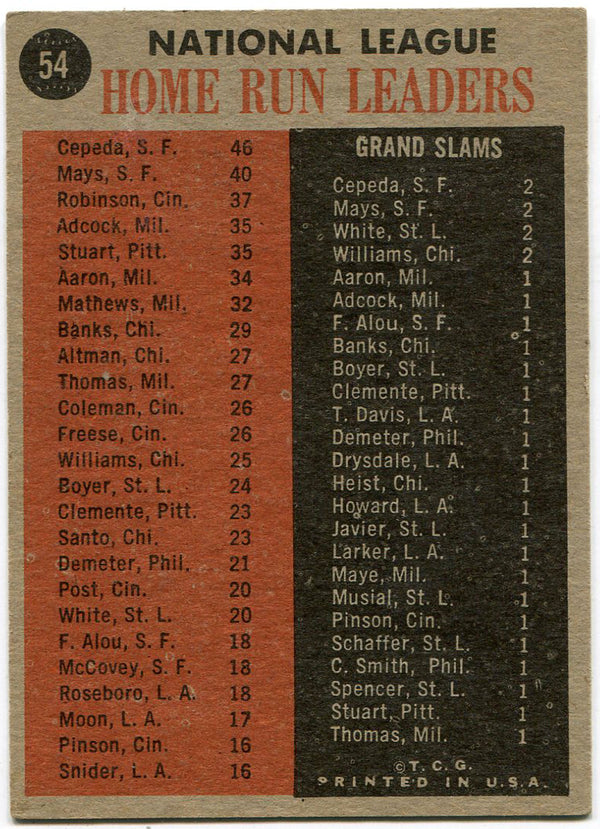 54

NATIONAL LEAGUE
HOME RUN LEADERS

| | |
|---|---|
| Cepeda, S. F. | 46 |
| Mays, S. F. | 40 |
| Robinson, Cin. | 37 |
| Adcock, Mil. | 35 |
| Stuart, Pitt. | 35 |
| Aaron, Mil. | 34 |
| Mathews, Mil. | 32 |
| Banks, Chi. | 29 |
| Altman, Chi. | 27 |
| Thomas, Mil. | 27 |
| Coleman, Cin. | 26 |
| Freese, Cin. | 26 |
| Williams, Chi. | 25 |
| Boyer, St. L. | 24 |
| Clemente, Pitt. | 23 |
| Santo, Chi. | 23 |
| Demeter, Phil. | 21 |
| Post, Cin. | 20 |
| White, St. L. | 20 |
| F. Alou, S. F. | 18 |
| McCovey, S. F. | 18 |
| Roseboro, L. A. | 18 |
| Moon, L. A. | 17 |
| Pinson, Cin. | 16 |
| Snider, L. A. | 16 |

GRAND SLAMS

| | |
|---|---|
| Cepeda, S. F. | 2 |
| Mays, S. F. | 2 |
| White, St. L. | 2 |
| Williams, Chi. | 2 |
| Aaron, Mil. | 1 |
| Adcock, Mil. | 1 |
| F. Alou, S. F. | 1 |
| Banks, Chi. | 1 |
| Boyer, St. L. | 1 |
| Clemente, Pitt. | 1 |
| T. Davis, L. A. | 1 |
| Demeter, Phil. | 1 |
| Drysdale, L. A. | 1 |
| Heist, Chi. | 1 |
| Howard, L. A. | 1 |
| Javier, St. L. | 1 |
| Larker, L. A. | 1 |
| Maye, Mil. | 1 |
| Musial, St. L. | 1 |
| Pinson, Cin. | 1 |
| Schaffer, St. L. | 1 |
| C. Smith, Phil. | 1 |
| Spencer, St. L. | 1 |
| Stuart, Pitt. | 1 |
| Thomas, Mil. | 1 |

©T. C. G.
PRINTED IN U.S.A.